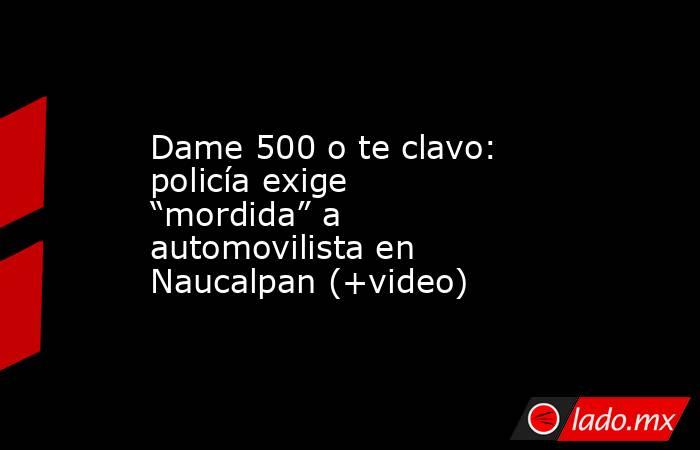 Dame 500 o te clavo: policía exige “mordida” a automovilista en Naucalpan (+video)

lado.mx